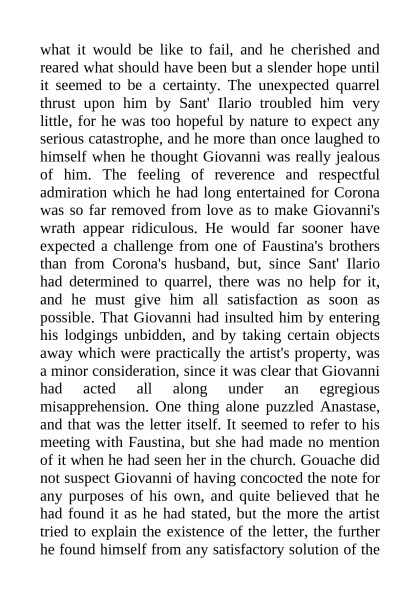 what it would be like to fail, and he cherished and reared what should have been but a slender hope until it seemed to be a certainty. The unexpected quarrel thrust upon him by Sant' Ilario troubled him very little, for he was too hopeful by nature to expect any serious catastrophe, and he more than once laughed to himself when he thought Giovanni was really jealous of him. The feeling of reverence and respectful admiration which he had long entertained for Corona was so far removed from love as to make Giovanni's wrath appear ridiculous. He would far sooner have expected a challenge from one of Faustina's brothers than from Corona's husband, but, since Sant' Ilario had determined to quarrel, there was no help for it, and he must give him all satisfaction as soon as possible. That Giovanni had insulted him by entering his lodgings unbidden, and by taking certain objects away which were practically the artist's property, was a minor consideration, since it was clear that Giovanni had acted all along under an egregious misapprehension. One thing alone puzzled Anastase, and that was the letter itself. It seemed to refer to his meeting with Faustina, but she had made no mention of it when he had seen her in the church. Gouache did not suspect Giovanni of having concocted the note for any purposes of his own, and quite believed that he had found it as he had stated, but the more the artist tried to explain the existence of the letter, the further he found himself from any satisfactory solution of the